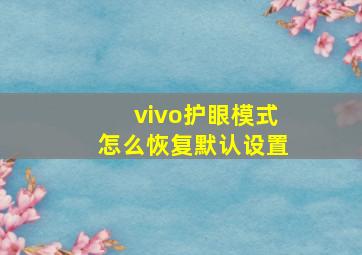 vivo护眼模式
怎么恢复默认设置